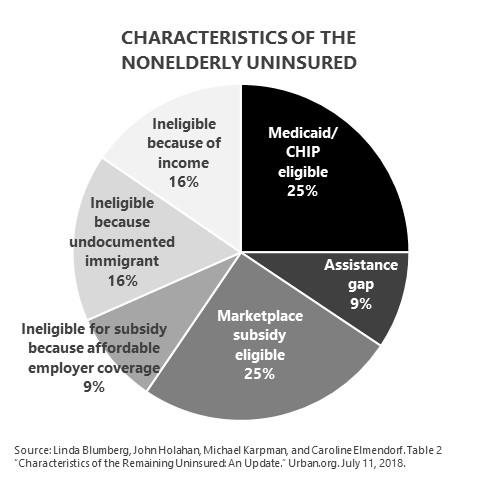 CHARACTERISTICS OF THE NONELDERLY UNINSURED

Medicaid/ CHIP eligible 25%

Assistance gap 9%

Marketplace subsidy eligible 25%

Ineligible for subsidy because affordable employer coverage 9%

Ineligible because undocumented immigrant 16%

Ineligible because of income 16%

Source: Linda Blumberg, John Holahan, Michael Karpman, and Caroline Elmendorf. Table 2 "Characteristics of the Remaining Uninsured: An Update." Urban.org. July 11, 2018.